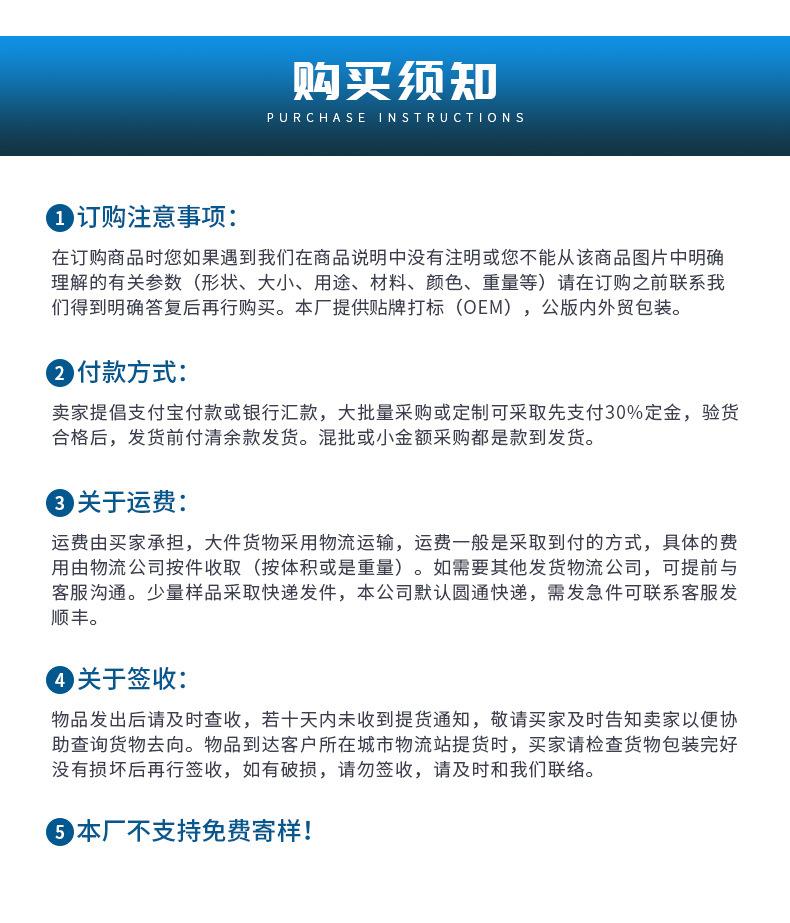 购买须知
PURCHASE INSTRUCTIONS

1 订购注意事项：
在订购商品时您如果遇到我们在商品说明中没有注明或您不能从该商品图片中明确理解的有关参数（形状、大小、用途、材料、颜色、重量等）请在订购之前联系我们得到明确答复后再行购买。本厂提供贴牌打标（OEM），公版内外贸包装。

2 付款方式：
卖家提倡支付宝付款或银行汇款，大批量采购或定制可采取先支付30%定金，验货合格后，发货前付清余款发货。混批或小金额采购都是款到发货。

3 关于运费：
运费由买家承担，大件货物采用物流运输，运费一般是采取到付的方式，具体的费用由物流公司按件收取（按体积或是重量）。如需要其他发货物流公司，可提前与客服沟通。少量样品采取快递发件，本公司默认圆通快递，需发急件可联系客服发顺丰。

4 关于签收：
物品发出后请及时查收，若十天内未收到提货通知，敬请买家及时告知卖家以便协助查询货物去向。物品到达客户所在城市物流站提货时，买家请检查货物包装完好没有损坏后再行签收，如有破损，请勿签收，请及时和我们联络。

5 本厂不支持免费寄样！